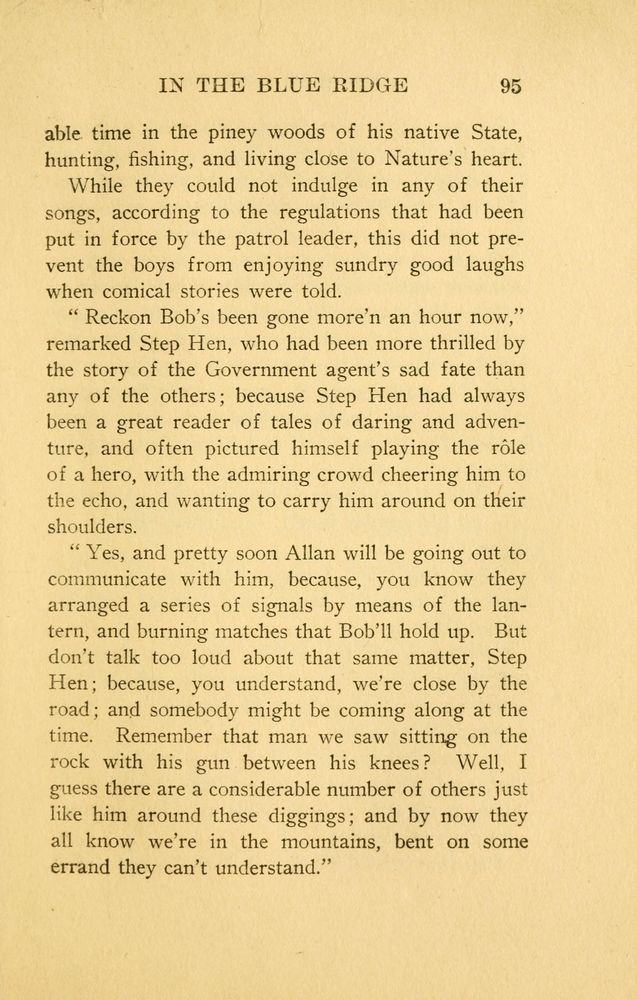 IN THE BLUE RIDGE 95

able time in the piney woods of his native State, hunting, fishing, and living close to Nature's heart.

While they could not indulge in any of their songs, according to the regulations that had been put in force by the patrol leader, this did not prevent the boys from enjoying sundry good laughs when comical stories were told.

" Reckon Bob's been gone more'n an hour now," remarked Step Hen, who had been more thrilled by the story of the Government agent's sad fate than any of the others; because Step Hen had always been a great reader of tales of daring and adventure, and often pictured himself playing the rôle of a hero, with the admiring crowd cheering him to the echo, and wanting to carry him around on their shoulders.

" Yes, and pretty soon Allan will be going out to communicate with him, because, you know they arranged a series of signals by means of the lantern, and burning matches that Bob'll hold up. But don't talk too loud about that same matter, Step Hen; because, you understand, we're close by the road; and somebody might be coming along at the time. Remember that man we saw sitting on the rock with his gun between his knees? Well, I guess there are a considerable number of others just like him around these diggings; and by now they all know we're in the mountains, bent on some errand they can't understand."